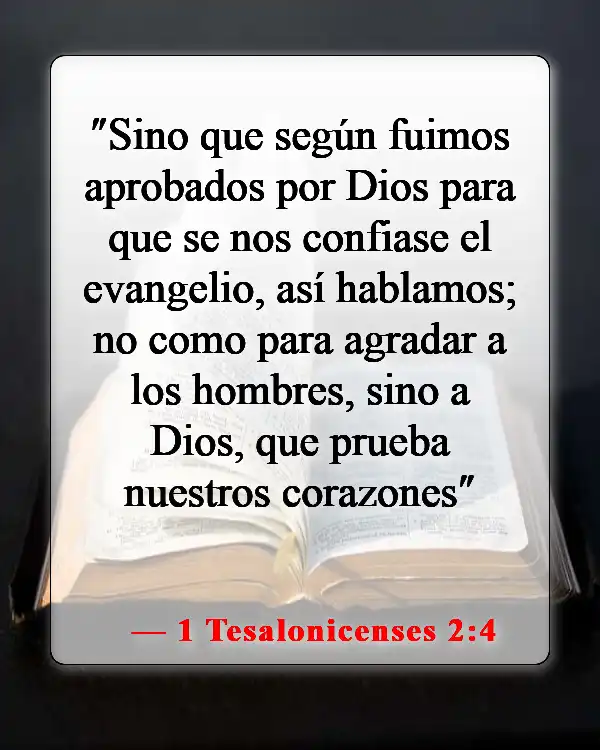 "Sino que según fuimos aprobados por Dios para que se nos confiase el evangelio, así hablamos; no como para agradar a los hombres, sino a Dios, que prueba nuestros corazones"

— 1 Tesalonicenses 2:4